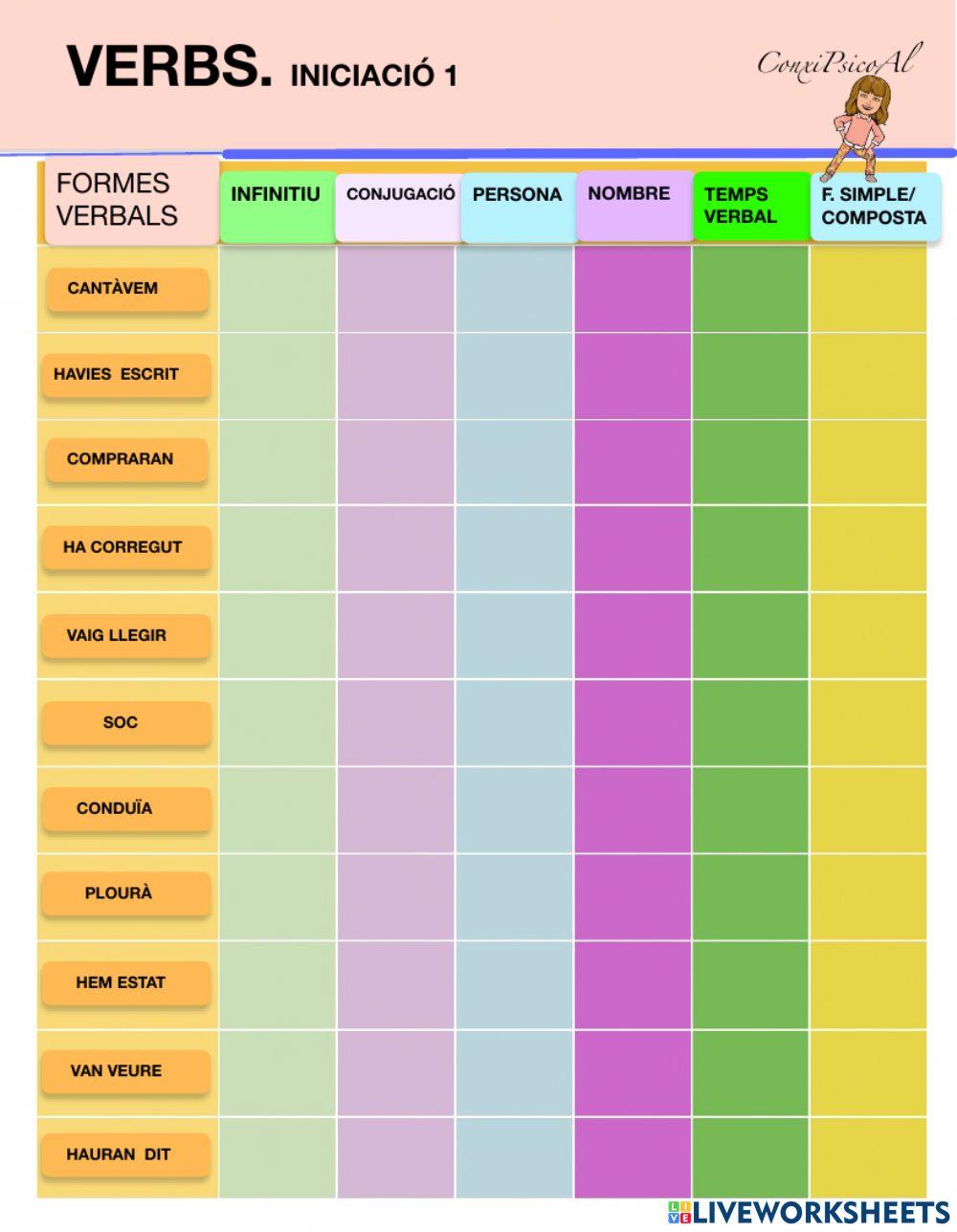 VERBS. INICIACIÓ 1

ConxiPsicoAl

| FORMES VERBALS | INFINITIU | CONJUGACIÓ | PERSONA | NOMBRE | TEMPS VERBAL | F. SIMPLE/ COMPOSTA |
|---|---|---|---|---|---|---|
| CANTÀVEM | | | | | | |
| HAVIES ESCRIT | | | | | | |
| COMPRARAN | | | | | | |
| HA CORREGUT | | | | | | |
| VAIG LLEGIR | | | | | | |
| SOC | | | | | | |
| CONDUÏA | | | | | | |
| PLOURÀ | | | | | | |
| HEM ESTAT | | | | | | |
| VAN VEURE | | | | | | |
| HAURAN DIT | | | | | | |

LIVEWORKSHEETS